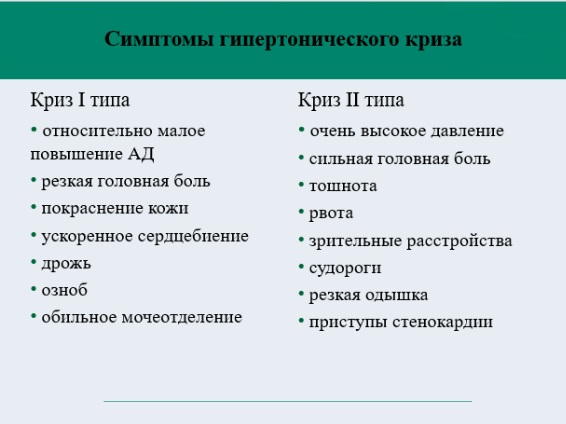 Симптомы гипертонического криза

Криз I типа

• относительно малое повышение АД
• резкая головная боль
• покраснение кожи
• ускоренное сердцебиение
• дрожь
• озноб
• обильное мочеотделение

Криз II типа

• очень высокое давление
• сильная головная боль
• тошнота
• рвота
• зрительные расстройства
• судороги
• резкая одышка
• приступы стенокардии